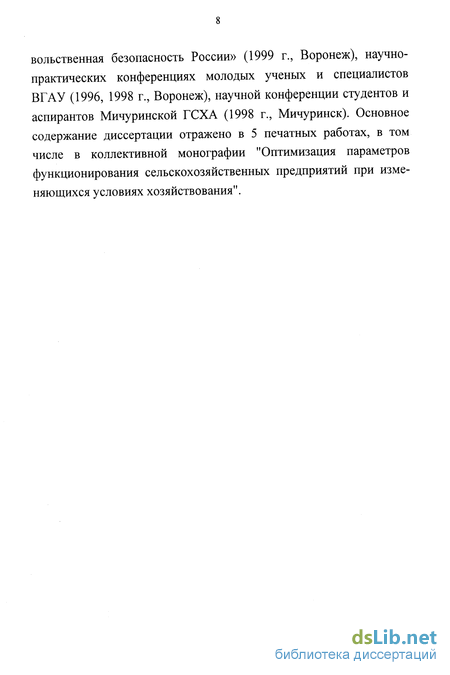 8

вольственная безопасность России» (1999 г., Воронеж), научно-практических конференциях молодых ученых и специалистов ВГАУ (1996, 1998 г., Воронеж), научной конференции студентов и аспирантов Мичуринской ГСХА (1998 г., Мичуринск). Основное содержание диссертации отражено в 5 печатных работах, в том числе в коллективной монографии "Оптимизация параметров функционирования сельскохозяйственных предприятий при изменяющихся условиях хозяйствования".

dsLib.net
библиотека диссертаций